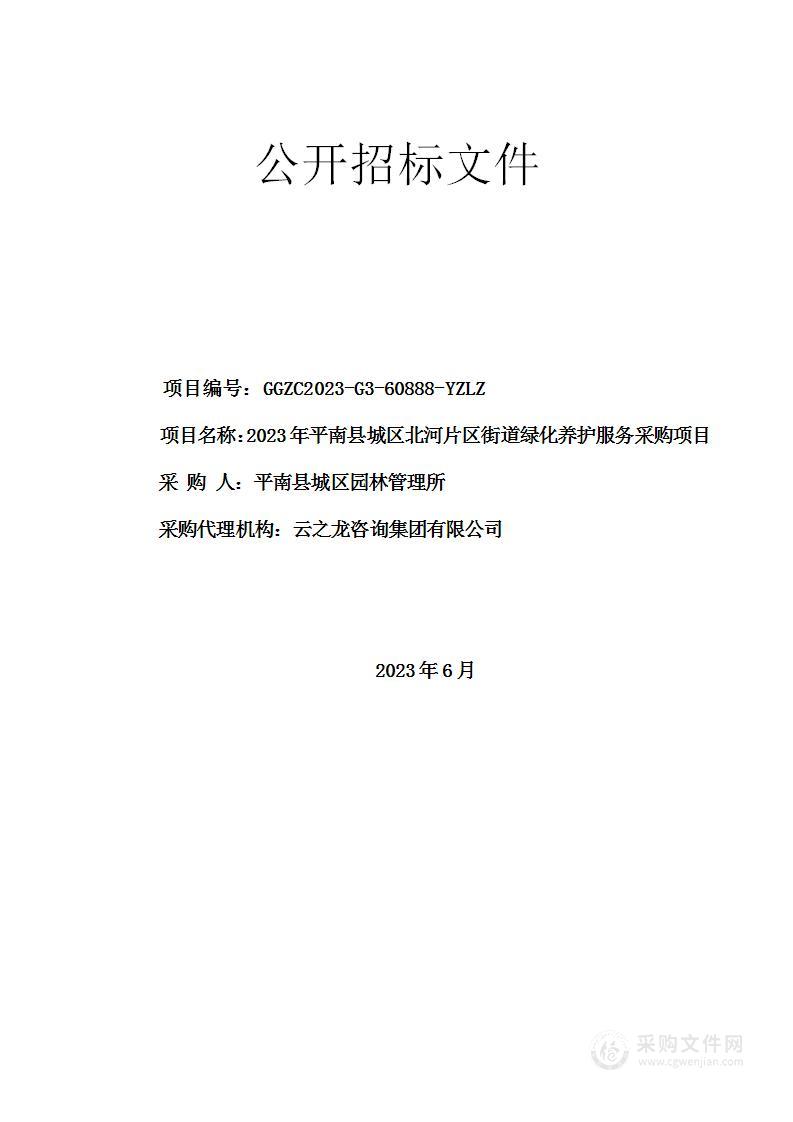 公开招标文件

项目编号：GGZC2023-G3-60888-YZLZ

项目名称：2023年平南县城区北河片区街道绿化养护服务采购项目

采 购 人：平南县城区园林管理所

采购代理机构：云之龙咨询集团有限公司

2023年6月

采购文件网
www.cgwenjian.com